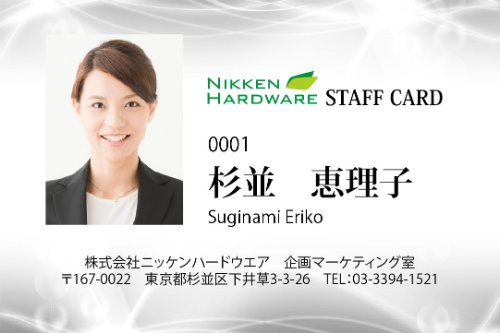 NIKKEN HARDWARE STAFF CARD

0001

杉並　恵理子

Suginami Eriko

株式会社ニッケンハードウエア　企画マーケティング室
〒167-0022　東京都杉並区下井草3-3-26　TEL:03-3394-1521